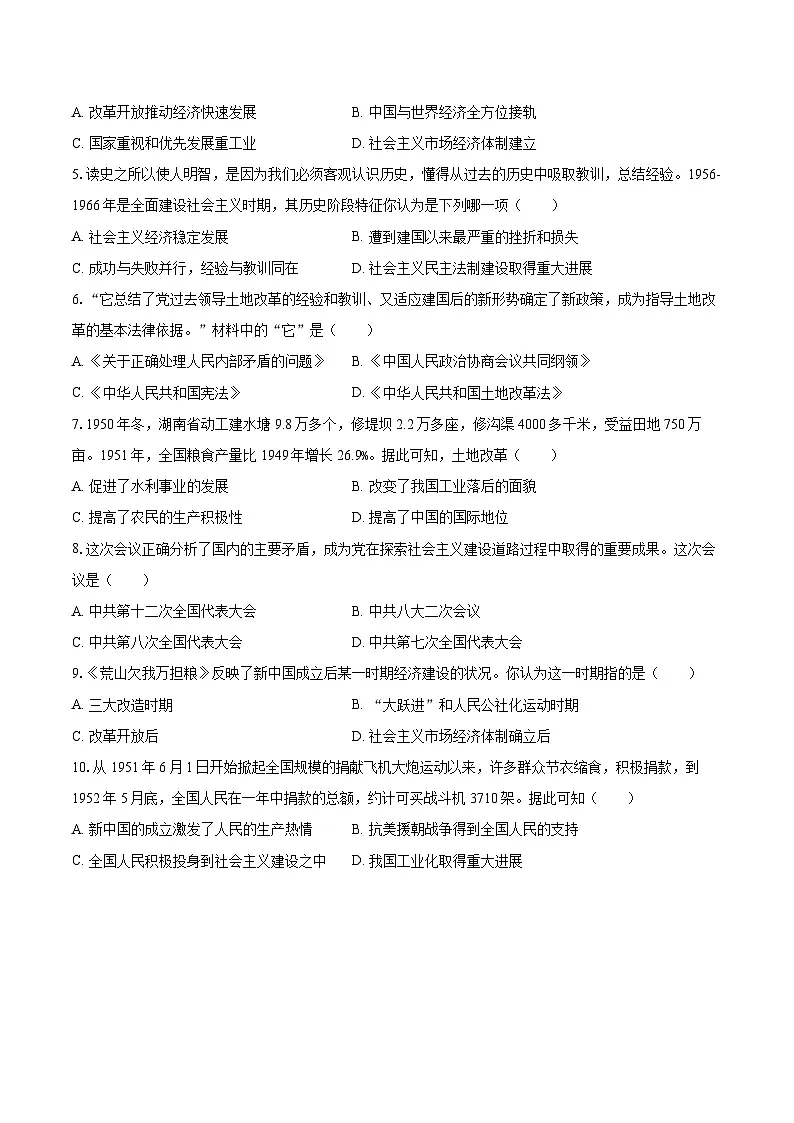 A.改革开放推动经济快速发展 B.中国与世界经济全方位接轨

C.国家重视和优先发展重工业 D.社会主义市场经济体制建立

5.读史之所以使人明智，是因为我们必须客观认识历史，懂得从过去的历史中吸取教训，总结经验。1956-1966年是全面建设社会主义时期，其历史阶段特征你认为是下列哪一项（ ）

A.社会主义经济稳定发展 B.遭到建国以来最严重的挫折和损失

C.成功与失败并行，经验与教训同在 D.社会主义民主法制建设取得重大进展

6.“它总结了党过去领导土地改革的经验和教训、又适应建国后的新形势确定了新政策，成为指导土地改革的基本法律依据。”材料中的“它”是（ ）

A.《关于正确处理人民内部矛盾的问题》 B.《中国人民政治协商会议共同纲领》

C.《中华人民共和国宪法》 D.《中华人民共和国土地改革法》

7.1950年冬，湖南省动工建水塘9.8万多个，修堤坝2.2万多座，修沟渠4000多千米，受益田地750万亩。1951年，全国粮食产量比1949年增长26.9%。据此可知，土地改革（ ）

A.促进了水利事业的发展 B.改变了我国工业落后的面貌

C.提高了农民的生产积极性 D.提高了中国的国际地位

8.这次会议正确分析了国内的主要矛盾，成为党在探索社会主义建设道路过程中取得的重要成果。这次会议是（ ）

A.中共第十二次全国代表大会 B.中共八大二次会议

C.中共第八次全国代表大会 D.中共第七次全国代表大会

9.《荒山欠我万担粮》反映了新中国成立后某一时期经济建设的状况。你认为这一时期指的是（ ）

A.三大改造时期 B.“大跃进”和人民公社化运动时期

C.改革开放后 D.社会主义市场经济体制确立后

10.从1951年6月1日开始掀起全国规模的捐献飞机大炮运动以来，许多群众节衣缩食，积极捐款，到1952年5月底，全国人民在一年中捐款的总额，约计可买战斗机3710架。据此可知（ ）

A.新中国的成立激发了人民的生产热情 B.抗美援朝战争得到全国人民的支持

C.全国人民积极投身到社会主义建设之中 D.我国工业化取得重大进展